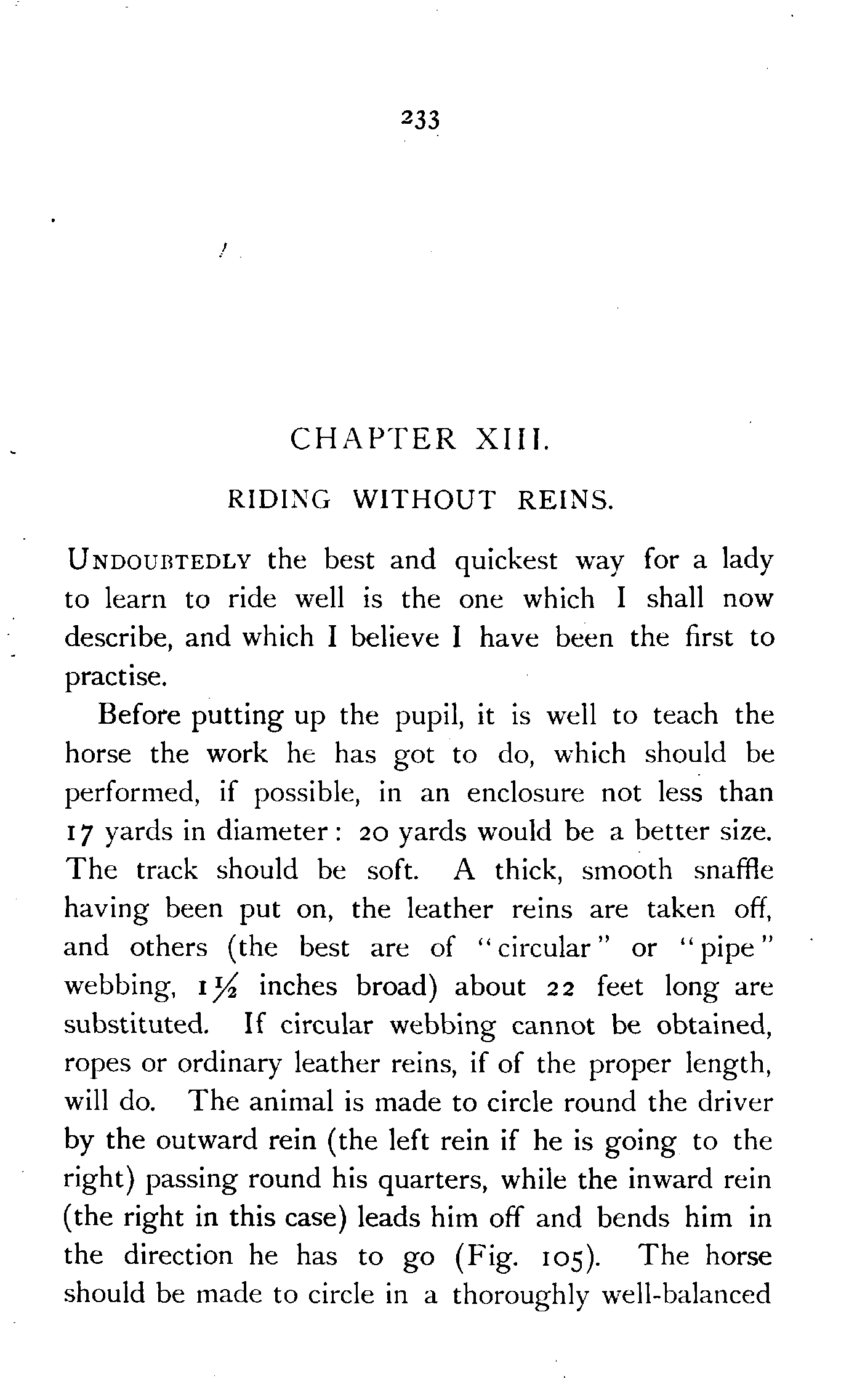 233

CHAPTER XIII.

RIDING WITHOUT REINS.

UNDOUBTEDLY the best and quickest way for a lady to learn to ride well is the one which I shall now describe, and which I believe I have been the first to practise.

Before putting up the pupil, it is well to teach the horse the work he has got to do, which should be performed, if possible, in an enclosure not less than 17 yards in diameter: 20 yards would be a better size. The track should be soft. A thick, smooth snaffle having been put on, the leather reins are taken off, and others (the best are of "circular" or "pipe" webbing, $1\frac{1}{2}$ inches broad) about 22 feet long are substituted. If circular webbing cannot be obtained, ropes or ordinary leather reins, if of the proper length, will do. The animal is made to circle round the driver by the outward rein (the left rein if he is going to the right) passing round his quarters, while the inward rein (the right in this case) leads him off and bends him in the direction he has to go (Fig. 105). The horse should be made to circle in a thoroughly well-balanced